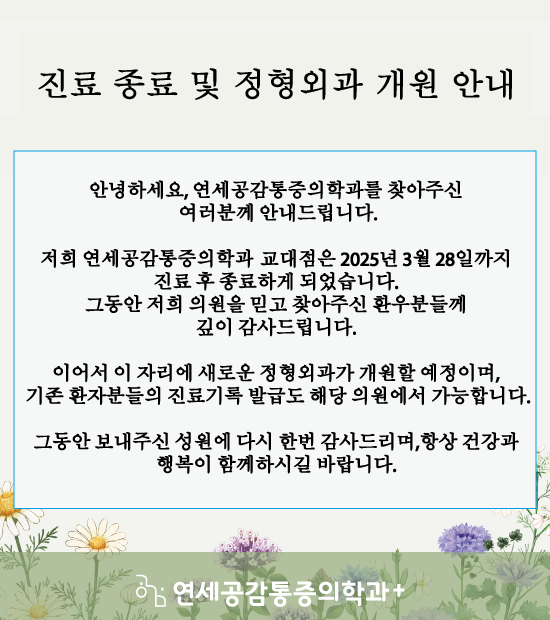 진료 종료 및 정형외과 개원 안내

안녕하세요, 연세공감통증의학과를 찾아주신 여러분께 안내드립니다.

저희 연세공감통증의학과 교대점은 2025년 3월 28일까지 진료 후 종료하게 되었습니다.
그동안 저희 의원을 믿고 찾아주신 환우분들께 깊이 감사드립니다.

이어서 이 자리에 새로운 정형외과가 개원할 예정이며, 기존 환자분들의 진료기록 발급도 해당 의원에서 가능합니다.

그동안 보내주신 성원에 다시 한번 감사드리며,항상 건강과 행복이 함께하시길 바랍니다.

연세공감통증의학과+